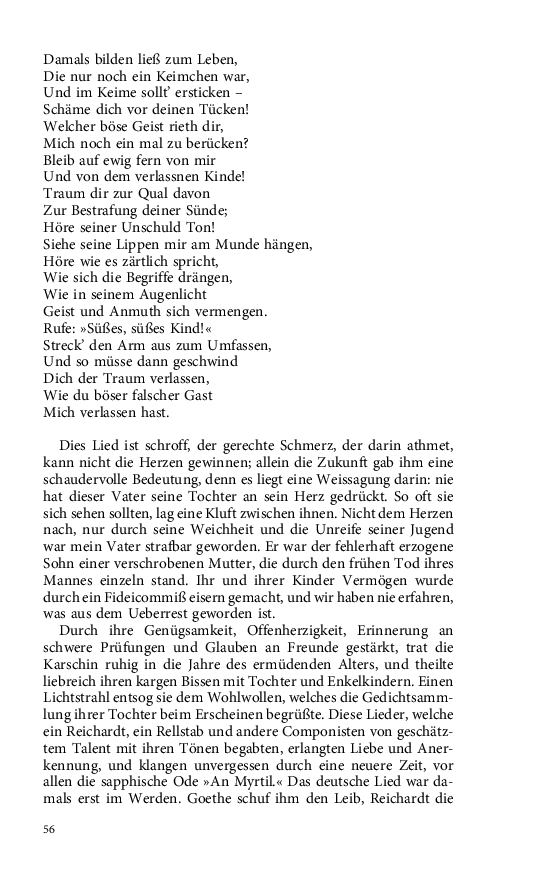 Damals bilden ließ zum Leben,
Die nur noch ein Keimchen war,
Und im Keime sollt' ersticken –
Schäme dich vor deinen Tücken!
Welcher böse Geist rieth dir,
Mich noch ein mal zu berücken?
Bleib auf ewig fern von mir
Und von dem verlassnen Kinde!
Traum dir zur Qual davon
Zur Bestrafung deiner Sünde;
Höre seiner Unschuld Ton!
Siehe seine Lippen mir am Munde hängen,
Höre wie es zärtlich spricht,
Wie sich die Begriffe drängen,
Wie in seinem Augenlicht
Geist und Anmuth sich vermengen.
Rufe: »Süßes, süßes Kind!«
Streck' den Arm aus zum Umfassen,
Und so müsse dann geschwind
Dich der Traum verlassen,
Wie du böser falscher Gast
Mich verlassen hast.

Dies Lied ist schroff, der gerechte Schmerz, der darin athmet, kann nicht die Herzen gewinnen; allein die Zukunft gab ihm eine schaudervolle Bedeutung, denn es liegt eine Weissagung darin: nie hat dieser Vater seine Tochter an sein Herz gedrückt. So oft sie sich sehen sollten, lag eine Kluft zwischen ihnen. Nicht dem Herzen nach, nur durch seine Weichheit und die Unreife seiner Jugend war mein Vater strafbar geworden. Er war der fehlerhaft erzogene Sohn einer verschrobenen Mutter, die durch den frühen Tod ihres Mannes einzeln stand. Ihr und ihrer Kinder Vermögen wurde durch ein Fideicommiß eisern gemacht, und wir haben nie erfahren, was aus dem Ueberrest geworden ist.

Durch ihre Genügsamkeit, Offenherzigkeit, Erinnerung an schwere Prüfungen und Glauben an Freunde gestärkt, trat die Karschin ruhig in die Jahre des ermüdenden Alters, und theilte liebreich ihren kargen Bissen mit Tochter und Enkelkindern. Einen Lichtstrahl entsog sie dem Wohlwollen, welches die Gedichtsammlung ihrer Tochter beim Erscheinen begrüßte. Diese Lieder, welche ein Reichardt, ein Rellstab und andere Componisten von geschätztem Talent mit ihren Tönen begabten, erlangten Liebe und Anerkennung, und klangen unvergessen durch eine neuere Zeit, vor allen die sapphische Ode »An Myrtil.« Das deutsche Lied war damals erst im Werden. Goethe schuf ihm den Leib, Reichardt die

56